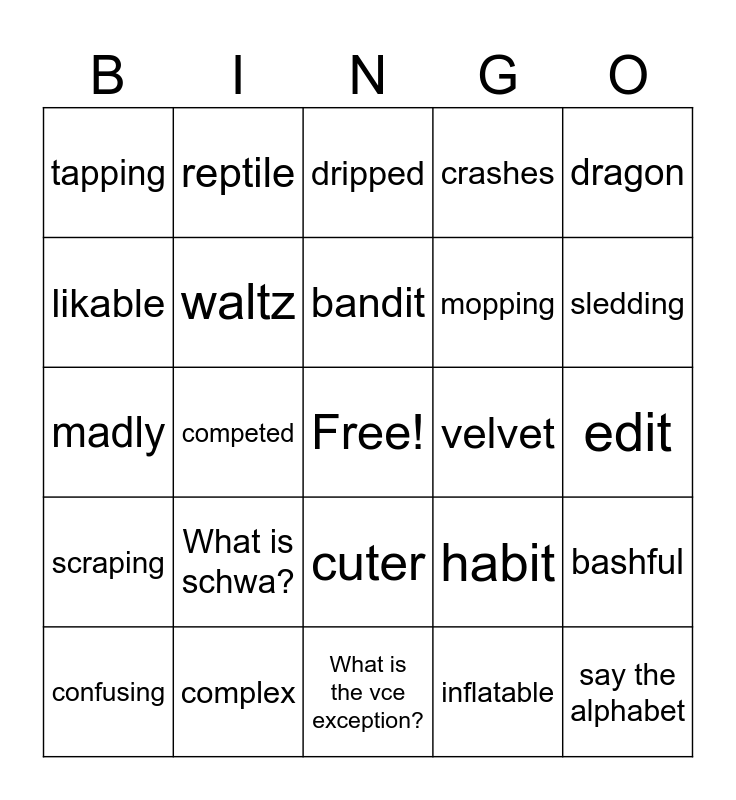 | B | I | N | G | O |
|---|---|---|---|---|
| tapping | reptile | dripped | crashes | dragon |
| likable | waltz | bandit | mopping | sledding |
| madly | competed | Free! | velvet | edit |
| scraping | What is schwa? | cuter | habit | bashful |
| confusing | complex | What is the vce exception? | inflatable | say the alphabet |